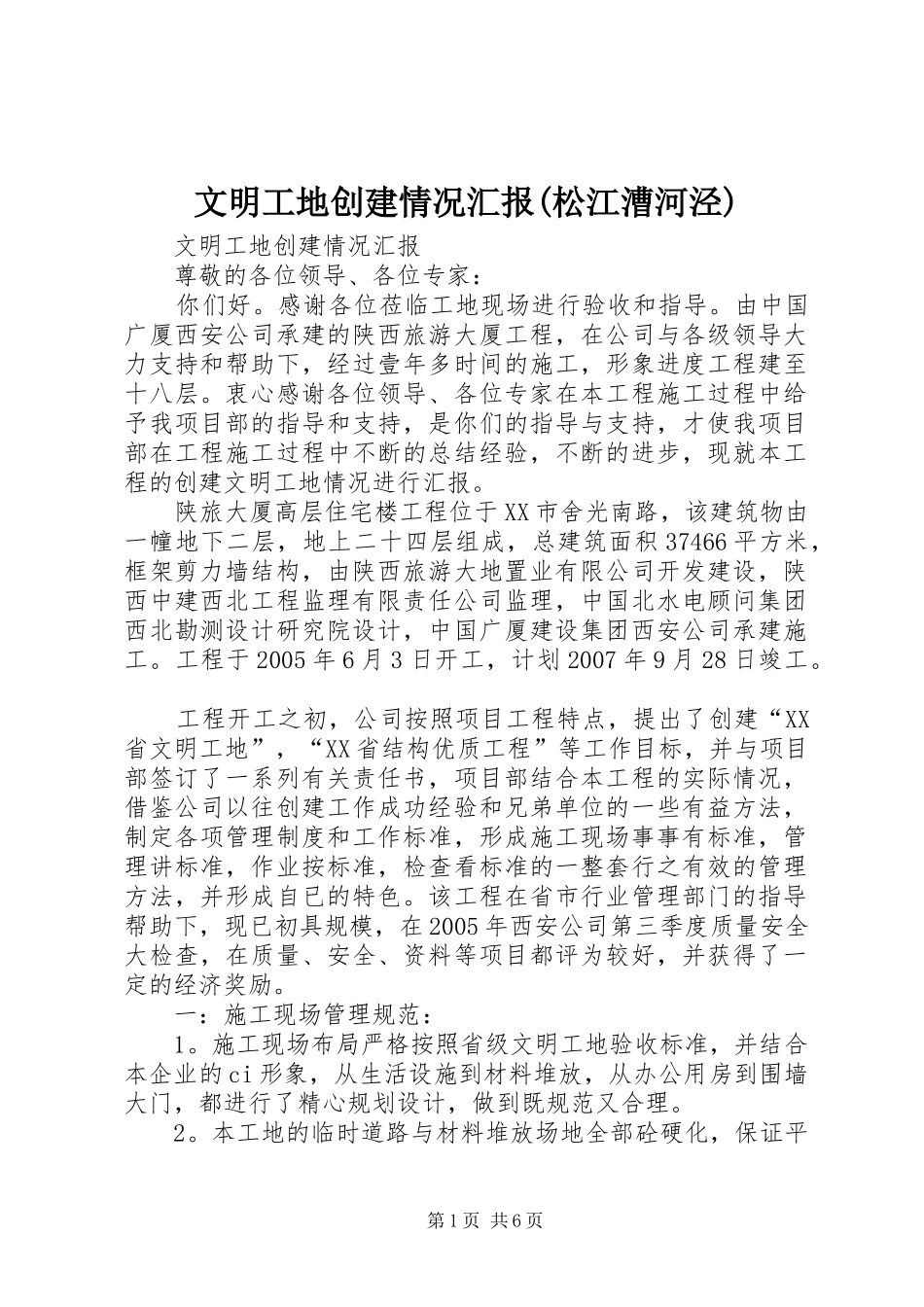 文明工地创建情况汇报(松江漕河泾)

文明工地创建情况汇报

尊敬的各位领导、各位专家：

你们好。感谢各位莅临工地现场进行验收和指导。由中国广厦西安公司承建的陕西旅游大厦工程，在公司与各级领导大力支持和帮助下，经过壹年多时间的施工，形象进度工程建至十八层。衷心感谢各位领导、各位专家在本工程施工过程中给予我项目部的指导和支持，是你们的指导与支持，才使我项目部在工程施工过程中不断的总结经验，不断的进步，现就本工程的创建文明工地情况进行汇报。

陕旅大厦高层住宅楼工程位于XX市舍光南路，该建筑物由一幢地下二层，地上二十四层组成，总建筑面积37466平方米，框架剪力墙结构，由陕西旅游大地置业有限公司开发建设，陕西中建西北工程监理有限责任公司监理，中国北水电顾问集团西北勘测设计研究院设计，中国广厦建设集团西安公司承建施工。工程于2005年6月3日开工，计划2007年9月28日竣工。

工程开工之初，公司按照项目工程特点，提出了创建“XX省文明工地”，“XX省结构优质工程”等工作目标，并与项目部签订了一系列有关责任书，项目部结合本工程的实际情况，借鉴公司以往创建工作成功经验和兄弟单位的一些有益方法，制定各项管理制度和工作标准，形成施工现场事事有标准，管理讲标准，作业按标准，检查看标准的一整套行之有效的管理方法，并形成自已的特色。该工程在省市行业管理部门的指导帮助下，现已初具规模，在2005年西安公司第三季度质量安全大检查，在质量、安全、资料等项目都评为较好，并获得了一定的经济奖励。

一：施工现场管理规范：

1。施工现场布局严格按照省级文明工地验收标准，并结合本企业的ci形象，从生活设施到材料堆放，从办公用房到围墙大门，都进行了精心规划设计，做到既规范又合理。

2。本工地的临时道路与材料堆放场地全部砼硬化，保证平

第1页 共6页